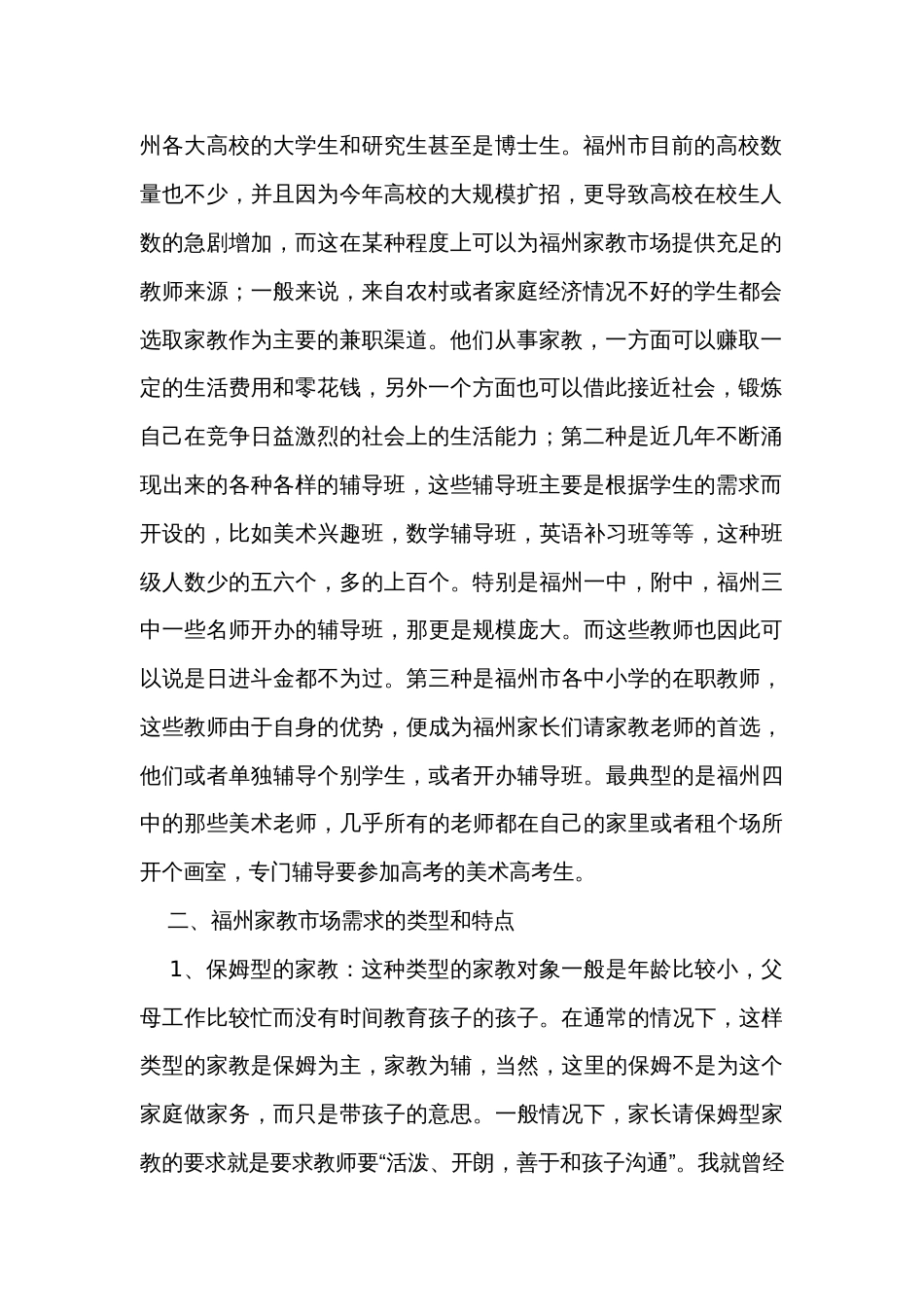 州各大高校的大学生和研究生甚至是博士生。福州市目前的高校数量也不少，并且因为今年高校的大规模扩招，更导致高校在校生人数的急剧增加，而这在某种程度上可以为福州家教市场提供充足的教师来源；一般来说，来自农村或者家庭经济情况不好的学生都会选取家教作为主要的兼职渠道。他们从事家教，一方面可以赚取一定的生活费用和零花钱，另外一个方面也可以借此接近社会，锻炼自己在竞争日益激烈的社会上的生活能力；第二种是近几年不断涌现出来的各种各样的辅导班，这些辅导班主要是根据学生的需求而开设的，比如美术兴趣班，数学辅导班，英语补习班等等，这种班级人数少的五六个，多的上百个。特别是福州一中，附中，福州三中一些名师开办的辅导班，那更是规模庞大。而这些教师也因此可以说是日进斗金都不为过。第三种是福州市各中小学的在职教师，这些教师由于自身的优势，便成为福州家长们请家教老师的首选，他们或者单独辅导个别学生，或者开办辅导班。最典型的是福州四中的那些美术老师，几乎所有的老师都在自己的家里或者租个场所开个画室，专门辅导要参加高考的美术高考生。

二、福州家教市场需求的类型和特点

1、保姆型的家教：这种类型的家教对象一般是年龄比较小，父母工作比较忙而没有时间教育孩子的孩子。在通常的情况下，这样类型的家教是保姆为主，家教为辅，当然，这里的保姆不是为这个家庭做家务，而只是带孩子的意思。一般情况下，家长请保姆型家教的要求就是要求教师要“活泼、开朗，善于和孩子沟通”。我就曾经